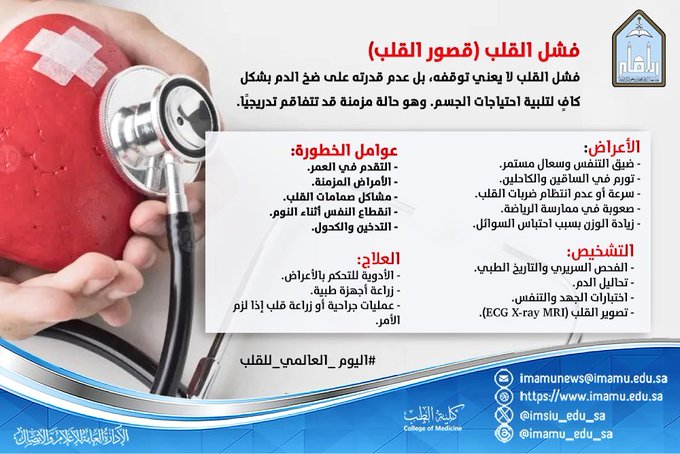 فشل القلب (قصور القلب)

فشل القلب لا يعني توقفه، بل عدم قدرته على ضخ الدم بشكل كافٍ لتلبية احتياجات الجسم. وهو حالة مزمنة قد تتفاقم تدريجيًا.

الأعراض:
- ضيق التنفس وسعال مستمر.
- تورم في الساقين والكاحلين.
- سرعة أو عدم انتظام ضربات القلب.
- صعوبة في ممارسة الرياضة.
- زيادة الوزن بسبب احتباس السوائل.

التشخيص:
- الفحص السريري والتاريخ الطبي.
- تحاليل الدم.
- اختبارات الجهد والتنفس.
- تصوير القلب (ECG X-ray MRI).

عوامل الخطورة:
- التقدم في العمر.
- الأمراض المزمنة.
- مشاكل صمامات القلب.
- انقطاع النفس أثناء النوم.
- التدخين والكحول.

العلاج:
- الأدوية للتحكم بالأعراض.
- زراعة أجهزة طبية.
- عمليات جراحية أو زراعة قلب إذا لزم الأمر.

#اليوم_العالمي_للقلب

imamunews@imamu.edu.sa
https://www.imamu.edu.sa
@imsiu_edu_sa
@imamu_edu_sa

كلية الطب
College of Medicine

الإدارة العامة للإعلام والاتصال